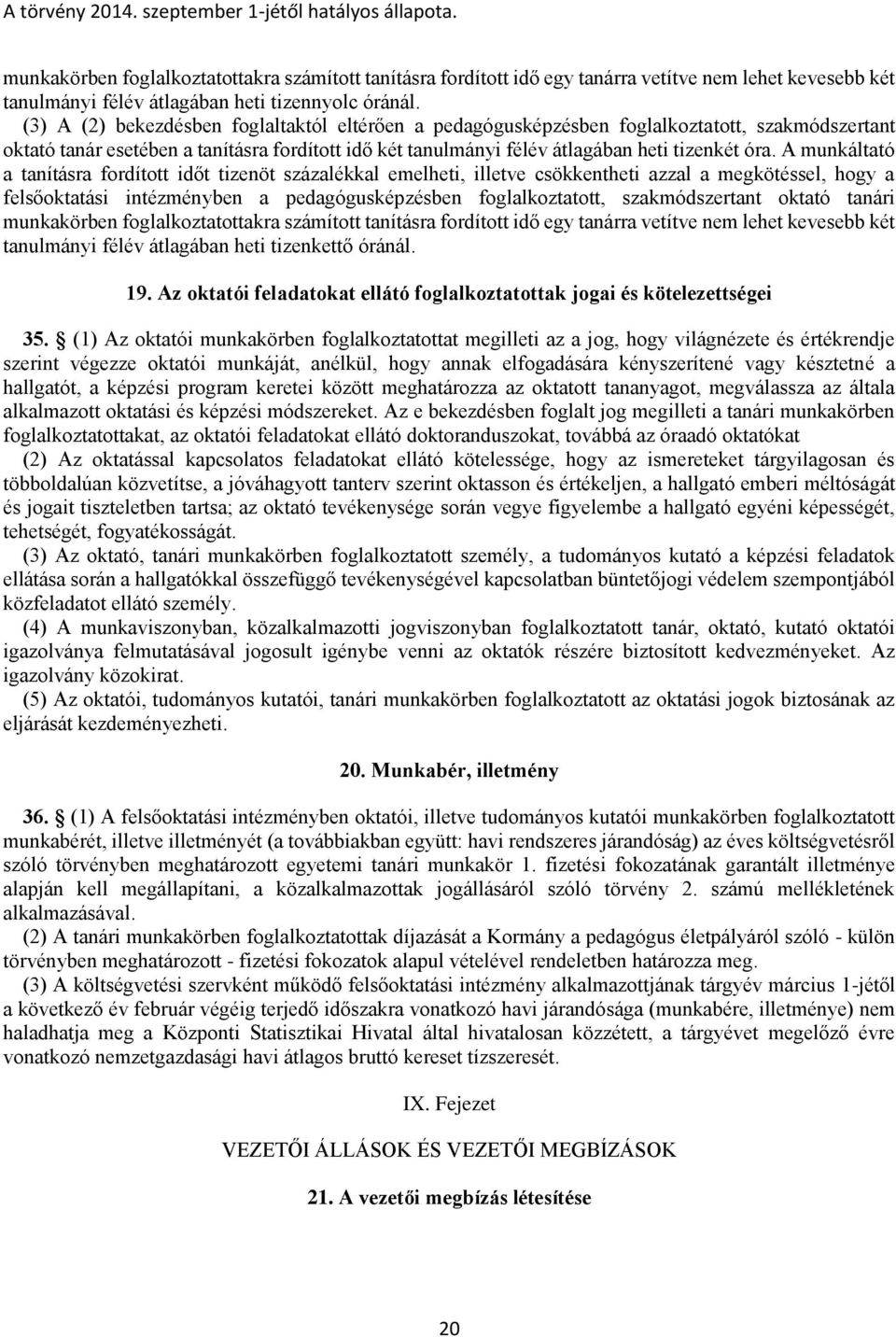 A törvény 2014. szeptember 1-jétől hatályos állapota.

munkakörben foglalkoztatottakra számított tanításra fordított idő egy tanárra vetítve nem lehet kevesebb két tanulmányi félév átlagában heti tizennyolc óránál.

(3) A (2) bekezdésben foglaltaktól eltérően a pedagógusképzésben foglalkoztatott, szakmódszertant oktató tanár esetében a tanításra fordított idő két tanulmányi félév átlagában heti tizenkét óra. A munkáltató a tanításra fordított időt tizenöt százalékkal emelheti, illetve csökkentheti azzal a megkötéssel, hogy a felsőoktatási intézményben a pedagógusképzésben foglalkoztatott, szakmódszertant oktató tanári munkakörben foglalkoztatottakra számított tanításra fordított idő egy tanárra vetítve nem lehet kevesebb két tanulmányi félév átlagában heti tizenkettő óránál.

19. Az oktatói feladatokat ellátó foglalkoztatottak jogai és kötelezettségei

35. § (1) Az oktatói munkakörben foglalkoztatottat megilleti az a jog, hogy világnézete és értékrendje szerint végezze oktatói munkáját, anélkül, hogy annak elfogadására kényszerítené vagy késztetné a hallgatót, a képzési program keretei között meghatározza az oktatott tananyagot, megválassza az általa alkalmazott oktatási és képzési módszereket. Az e bekezdésben foglalt jog megilleti a tanári munkakörben foglalkoztatottakat, az oktatói feladatokat ellátó doktoranduszokat, továbbá az óraadó oktatókat

(2) Az oktatással kapcsolatos feladatokat ellátó kötelessége, hogy az ismereteket tárgyilagosan és többoldalúan közvetítse, a jóváhagyott tanterv szerint oktasson és értékeljen, a hallgató emberi méltóságát és jogait tiszteletben tartsa; az oktató tevékenysége során vegye figyelembe a hallgató egyéni képességét, tehetségét, fogyatékosságát.

(3) Az oktató, tanári munkakörben foglalkoztatott személy, a tudományos kutató a képzési feladatok ellátása során a hallgatókkal összefüggő tevékenységével kapcsolatban büntetőjogi védelem szempontjából közfeladatot ellátó személy.

(4) A munkaviszonyban, közalkalmazotti jogviszonyban foglalkoztatott tanár, oktató, kutató oktatói igazolványa felmutatásával jogosult igénybe venni az oktatók részére biztosított kedvezményeket. Az igazolvány közokirat.

(5) Az oktatói, tudományos kutatói, tanári munkakörben foglalkoztatott az oktatási jogok biztosának az eljárását kezdeményezheti.

20. Munkabér, illetmény

36. § (1) A felsőoktatási intézményben oktatói, illetve tudományos kutatói munkakörben foglalkoztatott munkabérét, illetve illetményét (a továbbiakban együtt: havi rendszeres járandóság) az éves költségvetésről szóló törvényben meghatározott egyetemi tanári munkakör 1. fizetési fokozatának garantált illetménye alapján kell megállapítani, a közalkalmazottak jogállásáról szóló törvény 2. számú mellékletének alkalmazásával.

(2) A tanári munkakörben foglalkoztatottak díjazását a Kormány a pedagógus életpályáról szóló - külön törvényben meghatározott - fizetési fokozatok alapul vételével rendeletben határozza meg.

(3) A költségvetési szervként működő felsőoktatási intézmény alkalmazottjának tárgyév március 1-jétől a következő év február végéig terjedő időszakra vonatkozó havi járandósága (munkabére, illetménye) nem haladhatja meg a Központi Statisztikai Hivatal által hivatalosan közzétett, a tárgyévet megelőző évre vonatkozó nemzetgazdasági havi átlagos bruttó kereset tízszeresét.

IX. Fejezet

VEZETŐI ÁLLÁSOK ÉS VEZETŐI MEGBÍZÁSOK

21. A vezetői megbízás létesítése

20